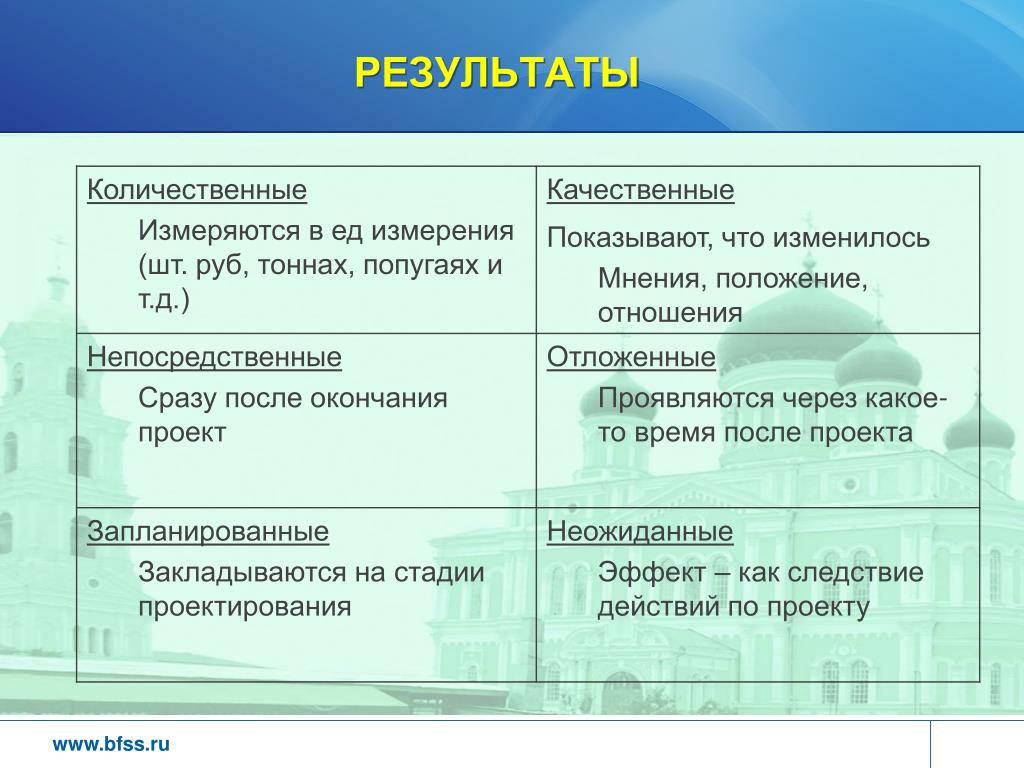 РЕЗУЛЬТАТЫ

| Количественные Измеряются в ед измерения (шт. руб, тоннах, попугаях и т.д.) | Качественные Показывают, что изменилось Мнения, положение, отношения |
|---|---|
| Непосредственные Сразу после окончания проект | Отложенные Проявляются через какое-то время после проекта |
| Запланированные Закладываются на стадии проектирования | Неожиданные Эффект – как следствие действий по проекту |

www.bfss.ru